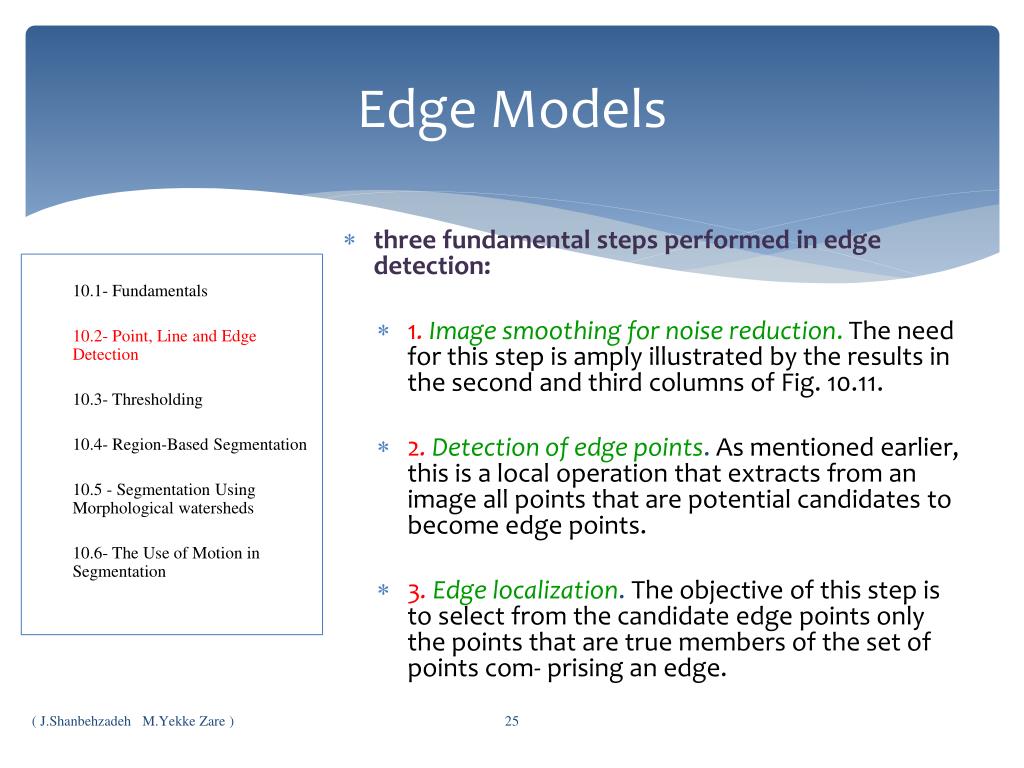 Edge Models

10.1- Fundamentals

10.2- Point, Line and Edge Detection

10.3- Thresholding

10.4- Region-Based Segmentation

10.5 - Segmentation Using Morphological watersheds

10.6- The Use of Motion in Segmentation

∗ three fundamental steps performed in edge detection:

∗ 1. Image smoothing for noise reduction. The need for this step is amply illustrated by the results in the second and third columns of Fig. 10.11.

∗ 2. Detection of edge points. As mentioned earlier, this is a local operation that extracts from an image all points that are potential candidates to become edge points.

∗ 3. Edge localization. The objective of this step is to select from the candidate edge points only the points that are true members of the set of points com- prising an edge.

( J.Shanbehzadeh M.Yekke Zare )

25